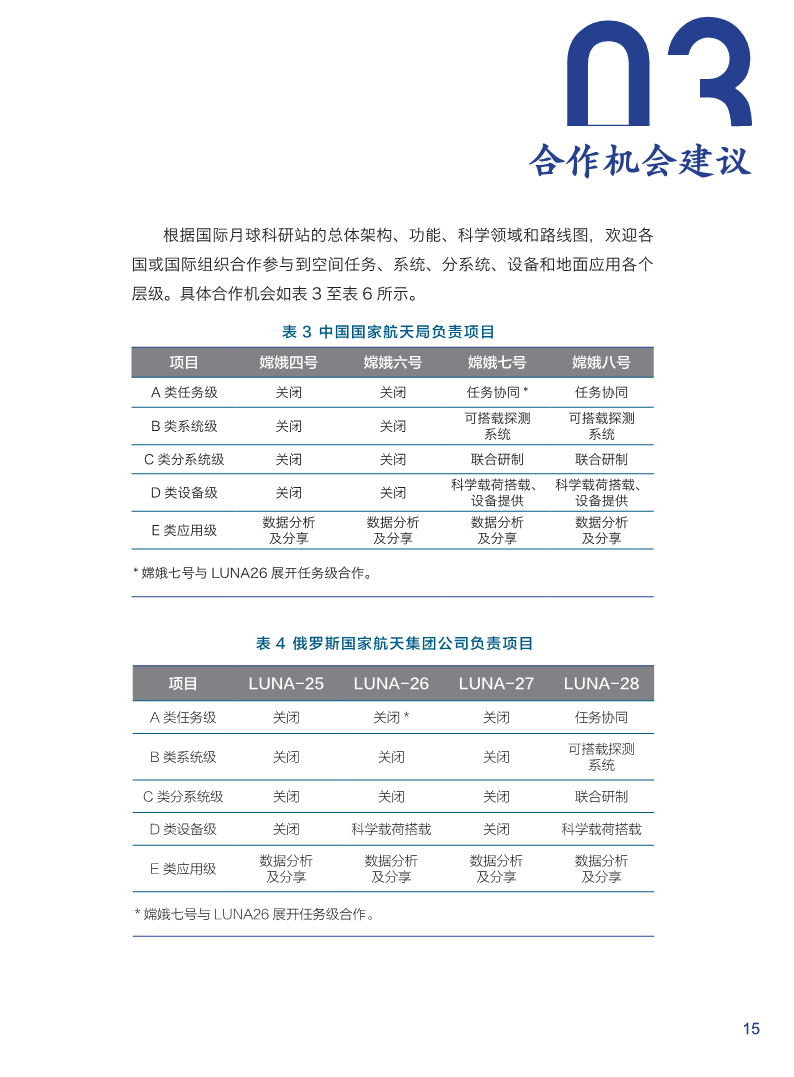 03
合作机会建议

根据国际月球科研站的总体架构、功能、科学领域和路线图，欢迎各国或国际组织合作参与到空间任务、系统、分系统、设备和地面应用各个层级。具体合作机会如表 3 至表 6 所示。

表 3 中国国家航天局负责项目

| 项目 | 嫦娥四号 | 嫦娥六号 | 嫦娥七号 | 嫦娥八号 |
|---|---|---|---|---|
| A 类任务级 | 关闭 | 关闭 | 任务协同 * | 任务协同 |
| B 类系统级 | 关闭 | 关闭 | 可搭载探测系统 | 可搭载探测系统 |
| C 类分系统级 | 关闭 | 关闭 | 联合研制 | 联合研制 |
| D 类设备级 | 关闭 | 关闭 | 科学载荷搭载、设备提供 | 科学载荷搭载、设备提供 |
| E 类应用级 | 数据分析及分享 | 数据分析及分享 | 数据分析及分享 | 数据分析及分享 |

* 嫦娥七号与 LUNA26 展开任务级合作。

表 4 俄罗斯国家航天集团公司负责项目

| 项目 | LUNA-25 | LUNA-26 | LUNA-27 | LUNA-28 |
|---|---|---|---|---|
| A 类任务级 | 关闭 | 关闭 * | 关闭 | 任务协同 |
| B 类系统级 | 关闭 | 关闭 | 关闭 | 可搭载探测系统 |
| C 类分系统级 | 关闭 | 关闭 | 关闭 | 联合研制 |
| D 类设备级 | 关闭 | 科学载荷搭载 | 关闭 | 科学载荷搭载 |
| E 类应用级 | 数据分析及分享 | 数据分析及分享 | 数据分析及分享 | 数据分析及分享 |

* 嫦娥七号与 LUNA26 展开任务级合作。

15